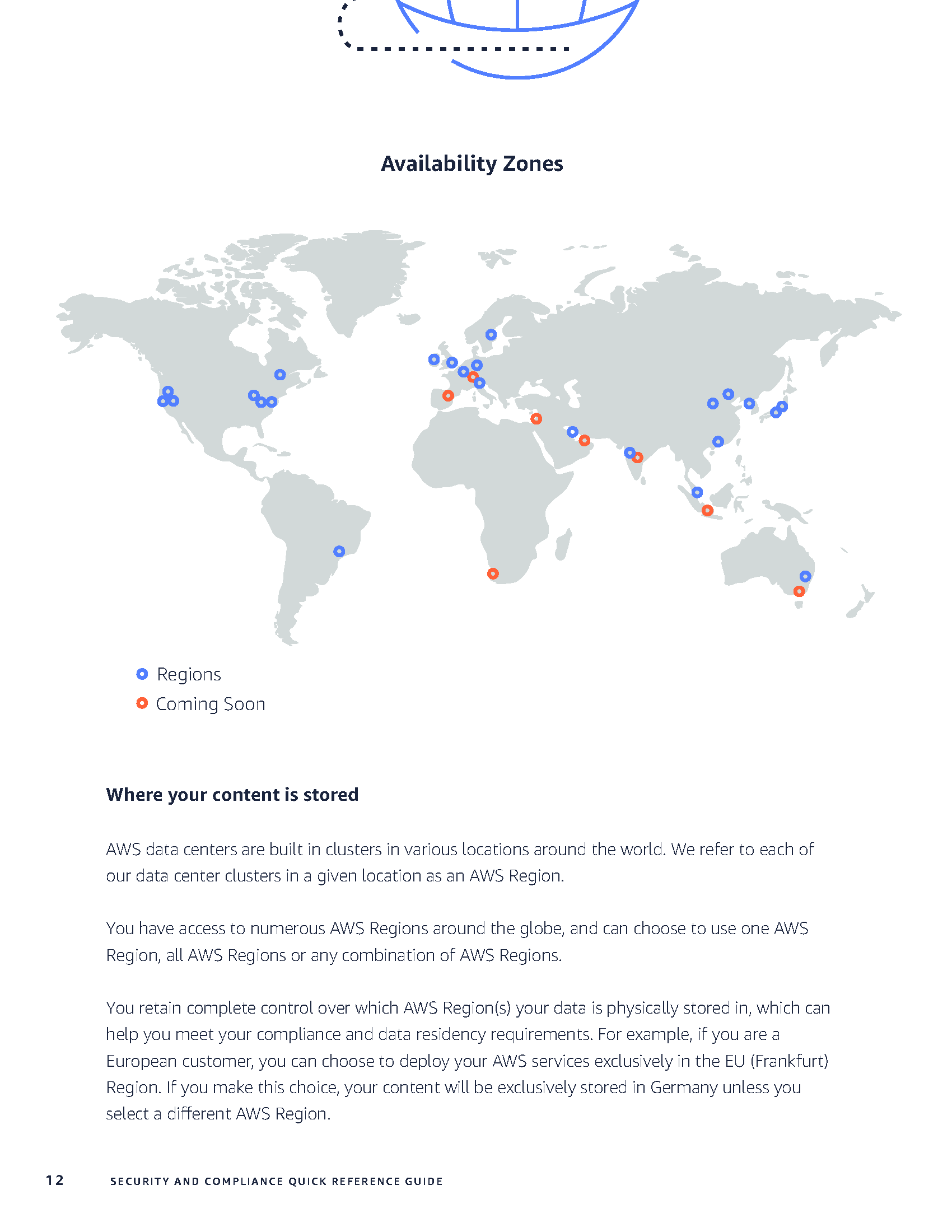 Availability Zones

Regions
Coming Soon

Where your content is stored

AWS data centers are built in clusters in various locations around the world. We refer to each of our data center clusters in a given location as an AWS Region.

You have access to numerous AWS Regions around the globe, and can choose to use one AWS Region, all AWS Regions or any combination of AWS Regions.

You retain complete control over which AWS Region(s) your data is physically stored in, which can help you meet your compliance and data residency requirements. For example, if you are a European customer, you can choose to deploy your AWS services exclusively in the EU (Frankfurt) Region. If you make this choice, your content will be exclusively stored in Germany unless you select a different AWS Region.

12 SECURITY AND COMPLIANCE QUICK REFERENCE GUIDE